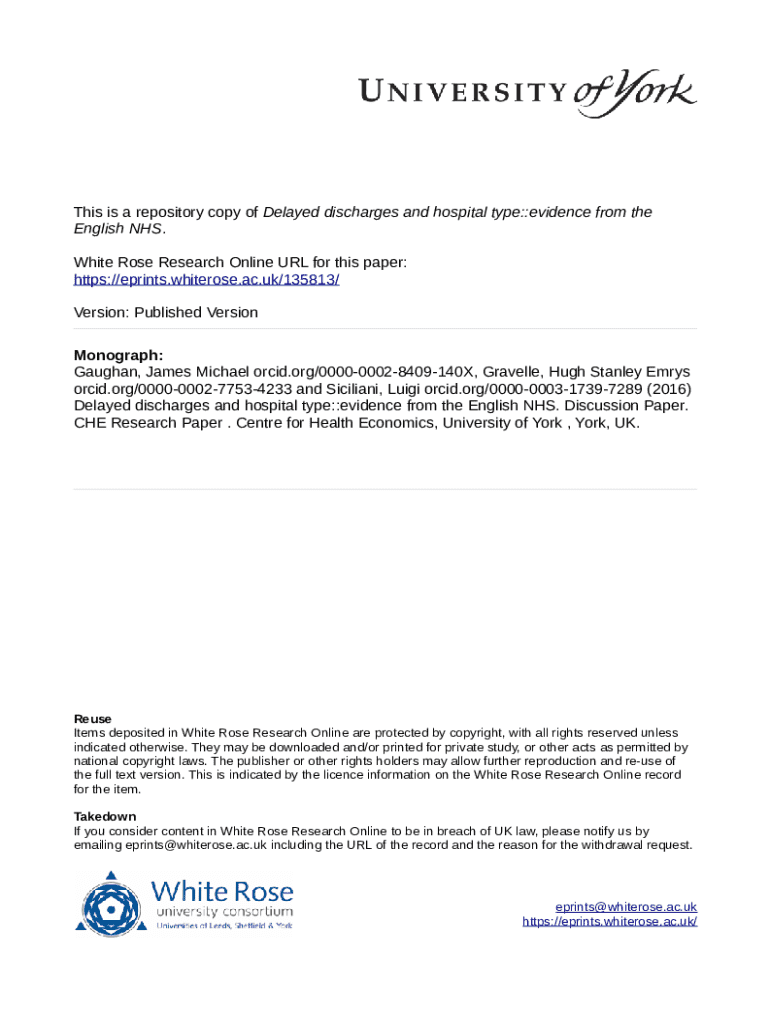 UNIVERSITY of York

This is a repository copy of Delayed discharges and hospital type::evidence from the English NHS.

White Rose Research Online URL for this paper:
https://eprints.whiterose.ac.uk/135813/

Version: Published Version

Monograph:
Gaughan, James Michael orcid.org/0000-0002-8409-140X, Gravelle, Hugh Stanley Emrys orcid.org/0000-0002-7753-4233 and Siciliani, Luigi orcid.org/0000-0003-1739-7289 (2016) Delayed discharges and hospital type::evidence from the English NHS. Discussion Paper. CHE Research Paper . Centre for Health Economics, University of York , York, UK.

Reuse
Items deposited in White Rose Research Online are protected by copyright, with all rights reserved unless indicated otherwise. They may be downloaded and/or printed for private study, or other acts as permitted by national copyright laws. The publisher or other rights holders may allow further reproduction and re-use of the full text version. This is indicated by the licence information on the White Rose Research Online record for the item.

Takedown
If you consider content in White Rose Research Online to be in breach of UK law, please notify us by emailing eprints@whiterose.ac.uk including the URL of the record and the reason for the withdrawal request.

White Rose
university consortium
Universities of Leeds, Sheffield & York

eprints@whiterose.ac.uk
https://eprints.whiterose.ac.uk/